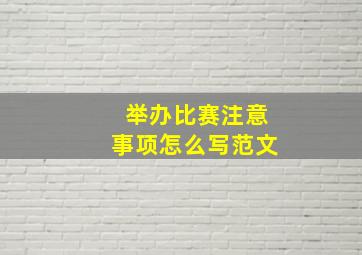 举办比赛注意
事项怎么写范文